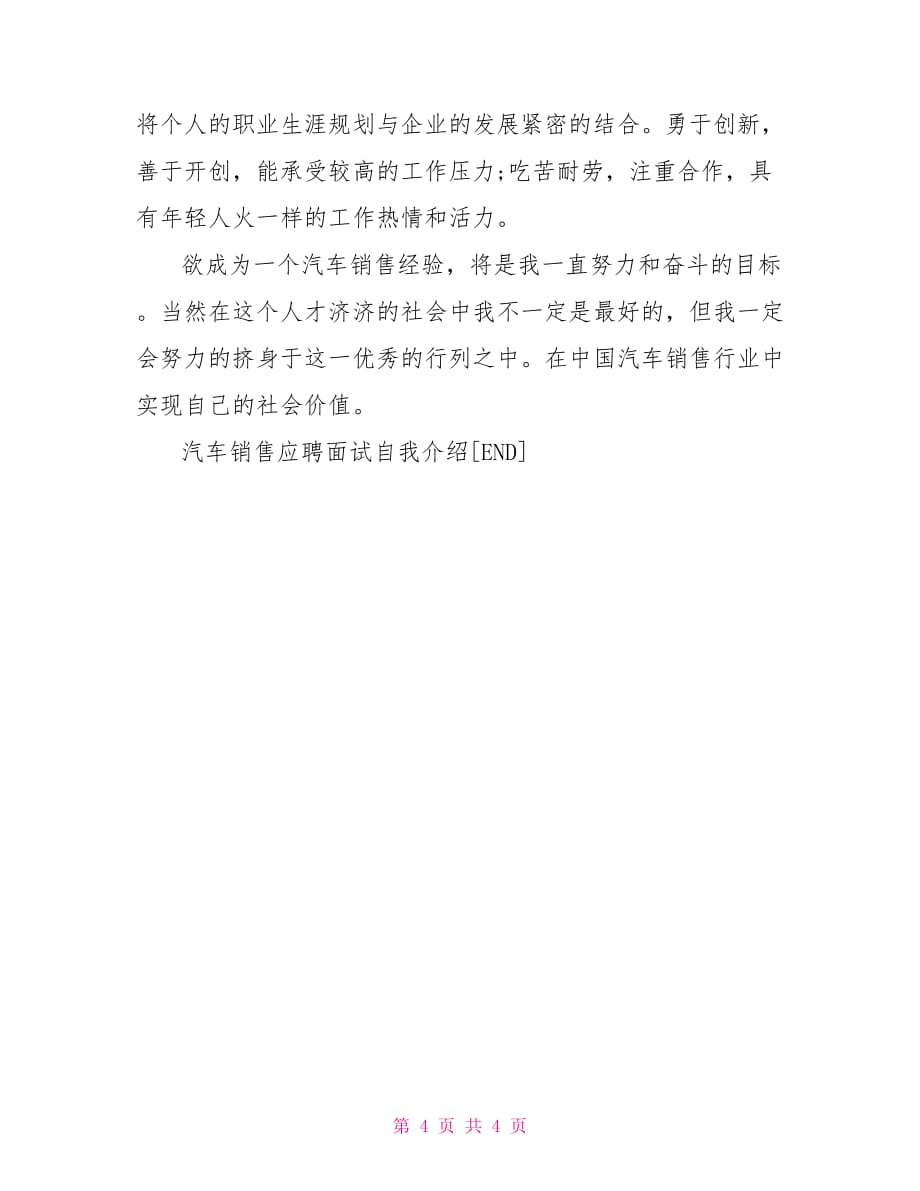 将个人的职业生涯规划与企业的发展紧密的结合。勇于创新，善于开创，能承受较高的工作压力;吃苦耐劳，注重合作，具有年轻人火一样的工作热情和活力。

欲成为一个汽车销售经验，将是我一直努力和奋斗的目标。当然在这个人才济济的社会中我不一定是最好的，但我一定会努力的挤身于这一优秀的行列之中。在中国汽车销售行业中实现自己的社会价值。

汽车销售应聘面试自我介绍[END]

第 4 页 共 4 页